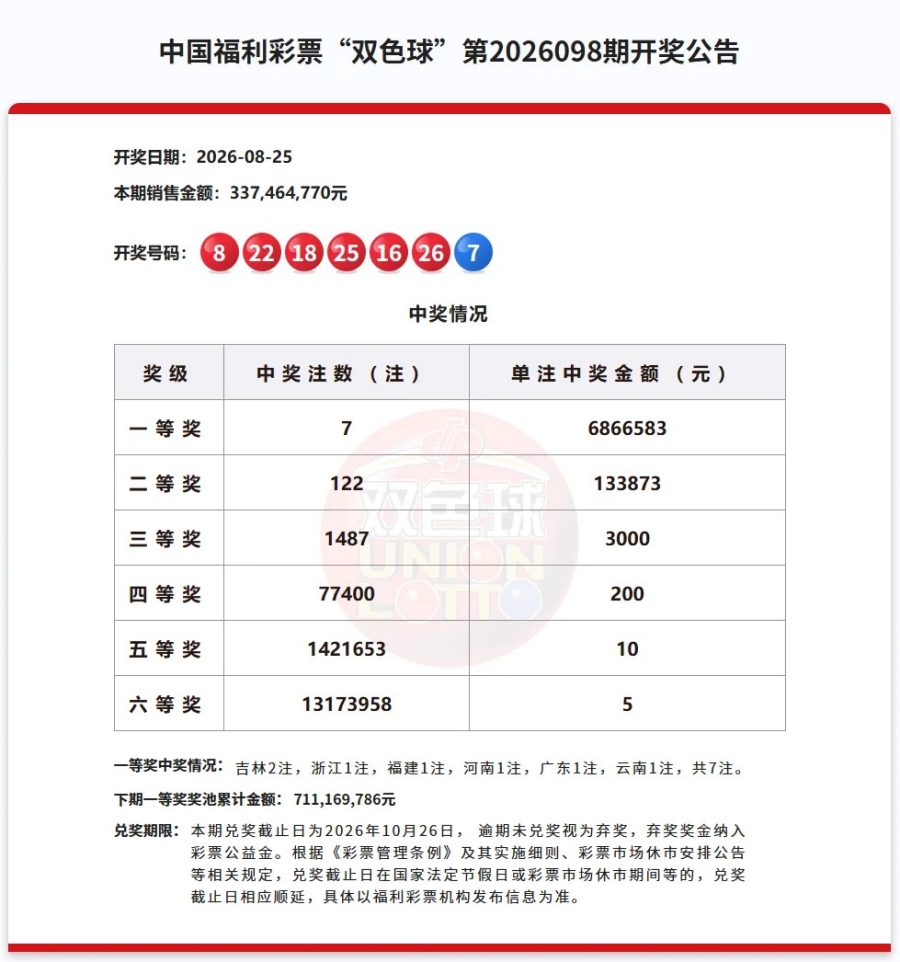 中国福利彩票“双色球”第2026098期开奖公告

开奖日期：2026-08-25

本期销售金额：337,464,770元

开奖号码：8 22 18 25 16 26 7

中奖情况

| 奖级 | 中奖注数（注） | 单注中奖金额（元） |
|---|---|---|
| 一等奖 | 7 | 6866583 |
| 二等奖 | 122 | 133873 |
| 三等奖 | 1487 | 3000 |
| 四等奖 | 77400 | 200 |
| 五等奖 | 1421653 | 10 |
| 六等奖 | 13173958 | 5 |

双色球 UNION LOTTO

一等奖中奖情况：吉林2注，浙江1注，福建1注，河南1注，广东1注，云南1注，共7注。

下期一等奖奖池累计金额：711,169,786元

兑奖期限：本期兑奖截止日为2026年10月26日，逾期未兑奖视为弃奖，弃奖奖金纳入彩票公益金。根据《彩票管理条例》及其实施细则、彩票市场休市安排公告等相关规定，兑奖截止日在国家法定节假日或彩票市场休市期间等的，兑奖截止日相应顺延，具体以福利彩票机构发布信息为准。